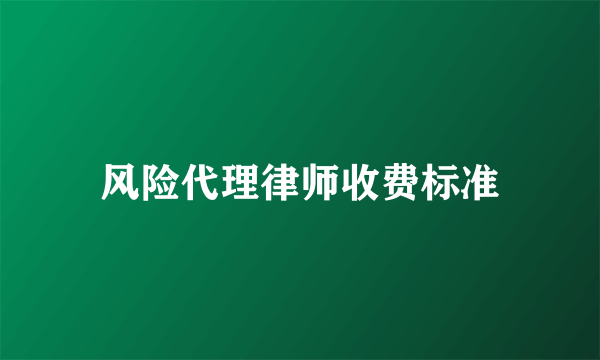 风险代理律师收费标准